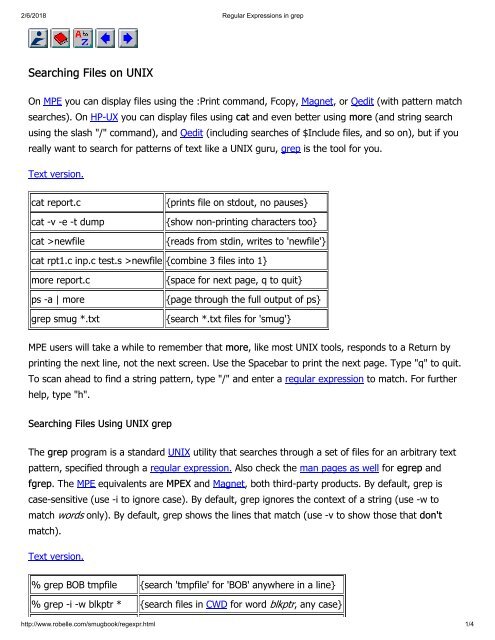 2/6/2018 Regular Expressions in grep

Searching Files on UNIX

On MPE you can display files using the :Print command, Fcopy, Magnet, or Qedit (with pattern match searches). On HP-UX you can display files using cat and even better using more (and string search using the slash "/" command), and Qedit (including searches of $Include files, and so on), but if you really want to search for patterns of text like a UNIX guru, grep is the tool for you.

Text version.

| cat report.c | {prints file on stdout, no pauses} |
|---|---|
| cat -v -e -t dump | {show non-printing characters too} |
| cat >newfile | {reads from stdin, writes to 'newfile'} |
| cat rpt1.c inp.c test.s >newfile | {combine 3 files into 1} |
| more report.c | {space for next page, q to quit} |
| ps -a \| more | {page through the full output of ps} |
| grep smug *.txt | {search *.txt files for 'smug'} |

MPE users will take a while to remember that more, like most UNIX tools, responds to a Return by printing the next line, not the next screen. Use the Spacebar to print the next page. Type "q" to quit. To scan ahead to find a string pattern, type "/" and enter a regular expression to match. For further help, type "h".

Searching Files Using UNIX grep

The grep program is a standard UNIX utility that searches through a set of files for an arbitrary text pattern, specified through a regular expression. Also check the man pages as well for egrep and fgrep. The MPE equivalents are MPEX and Magnet, both third-party products. By default, grep is case-sensitive (use -i to ignore case). By default, grep ignores the context of a string (use -w to match words only). By default, grep shows the lines that match (use -v to show those that don't match).

Text version.

| % grep BOB tmpfile | {search 'tmpfile' for 'BOB' anywhere in a line} |
|---|---|
| % grep -i -w blkptr * | {search files in CWD for word blkptr, any case} |

http://www.robelle.com/smugbook/regexpr.html 1/4